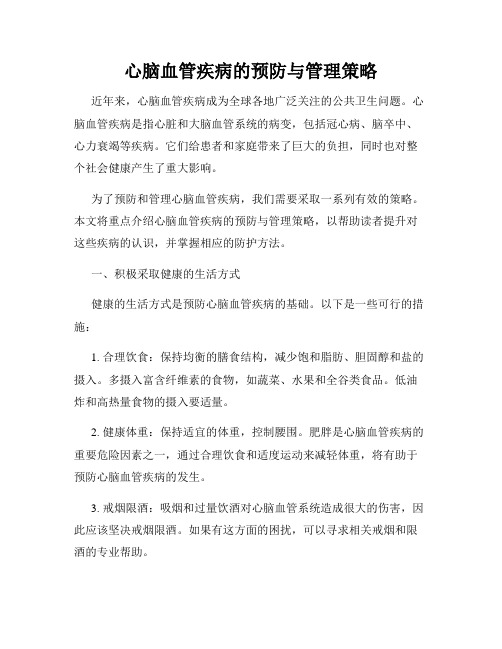 心脑血管疾病的预防与管理策略

近年来，心脑血管疾病成为全球各地广泛关注的公共卫生问题。心脑血管疾病是指心脏和大脑血管系统的病变，包括冠心病、脑卒中、心力衰竭等疾病。它们给患者和家庭带来了巨大的负担，同时也对整个社会健康产生了重大影响。

为了预防和管理心脑血管疾病，我们需要采取一系列有效的策略。本文将重点介绍心脑血管疾病的预防与管理策略，以帮助读者提升对这些疾病的认识，并掌握相应的防护方法。

一、积极采取健康的生活方式

健康的生活方式是预防心脑血管疾病的基础。以下是一些可行的措施：

1. 合理饮食：保持均衡的膳食结构，减少饱和脂肪、胆固醇和盐的摄入。多摄入富含纤维素的食物，如蔬菜、水果和全谷类食品。低油炸和高热量食物的摄入要适量。

2. 健康体重：保持适宜的体重，控制腰围。肥胖是心脑血管疾病的重要危险因素之一，通过合理饮食和适度运动来减轻体重，将有助于预防心脑血管疾病的发生。

3. 戒烟限酒：吸烟和过量饮酒对心脑血管系统造成很大的伤害，因此应该坚决戒烟限酒。如果有这方面的困扰，可以寻求相关戒烟和限酒的专业帮助。